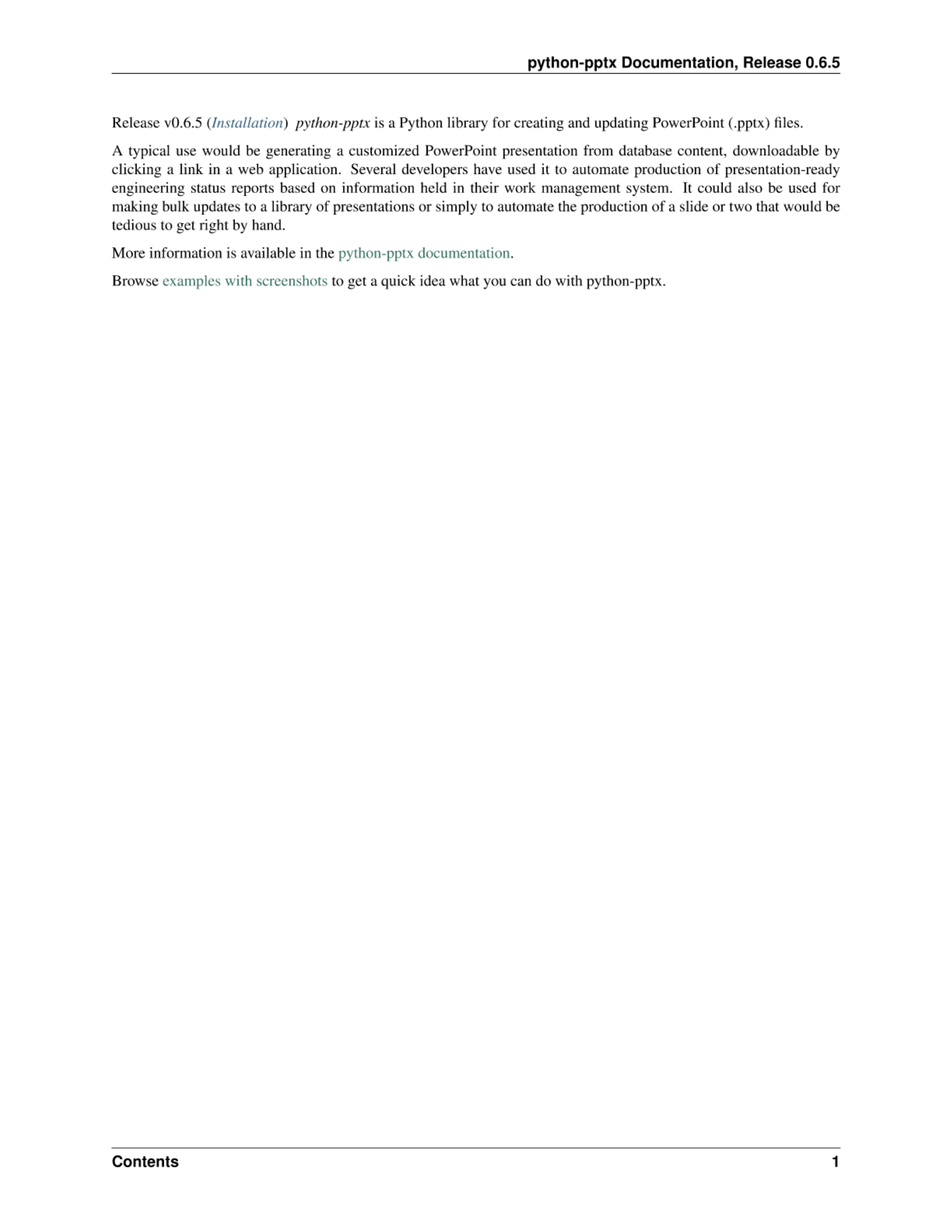 python-pptx Documentation, Release 0.6.5

Release v0.6.5 (Installation) python-pptx is a Python library for creating and updating PowerPoint (.pptx) files.

A typical use would be generating a customized PowerPoint presentation from database content, downloadable by clicking a link in a web application. Several developers have used it to automate production of presentation-ready engineering status reports based on information held in their work management system. It could also be used for making bulk updates to a library of presentations or simply to automate the production of a slide or two that would be tedious to get right by hand.

More information is available in the python-pptx documentation.

Browse examples with screenshots to get a quick idea what you can do with python-pptx.

Contents 1